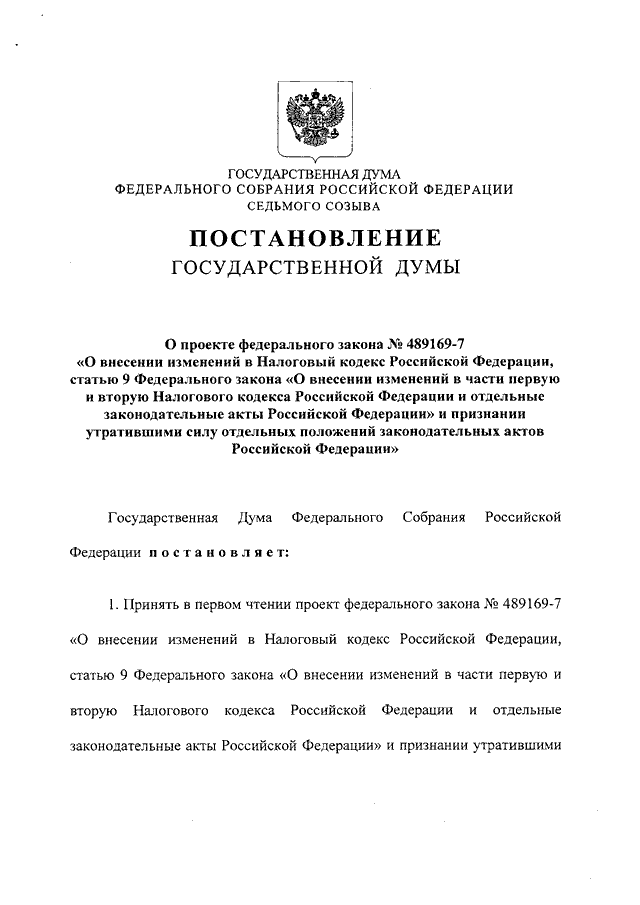 ГОСУДАРСТВЕННАЯ ДУМА
ФЕДЕРАЛЬНОГО СОБРАНИЯ РОССИЙСКОЙ ФЕДЕРАЦИИ
СЕДЬМОГО СОЗЫВА

ПОСТАНОВЛЕНИЕ
ГОСУДАРСТВЕННОЙ ДУМЫ

О проекте федерального закона № 489169-7 «О внесении изменений в Налоговый кодекс Российской Федерации, статью 9 Федерального закона «О внесении изменений в части первую и вторую Налогового кодекса Российской Федерации и отдельные законодательные акты Российской Федерации» и признании утратившими силу отдельных положений законодательных актов Российской Федерации»

Государственная Дума Федерального Собрания Российской Федерации постановляет:

1. Принять в первом чтении проект федерального закона № 489169-7 «О внесении изменений в Налоговый кодекс Российской Федерации, статью 9 Федерального закона «О внесении изменений в части первую и вторую Налогового кодекса Российской Федерации и отдельные законодательные акты Российской Федерации» и признании утратившими